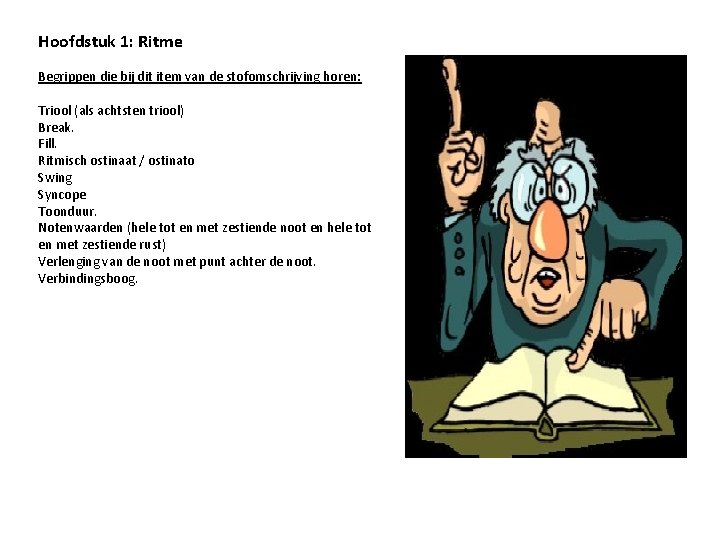 Hoofdstuk 1: Ritme

Begrippen die bij dit item van de stofomschrijving horen:

Triool (als achtsten triool)
Break.
Fill.
Ritmisch ostinaat / ostinato
Swing
Syncope
Toonduur.
Notenwaarden (hele tot en met zestiende noot en hele tot en met zestiende rust)
Verlenging van de noot met punt achter de noot.
Verbindingsboog.